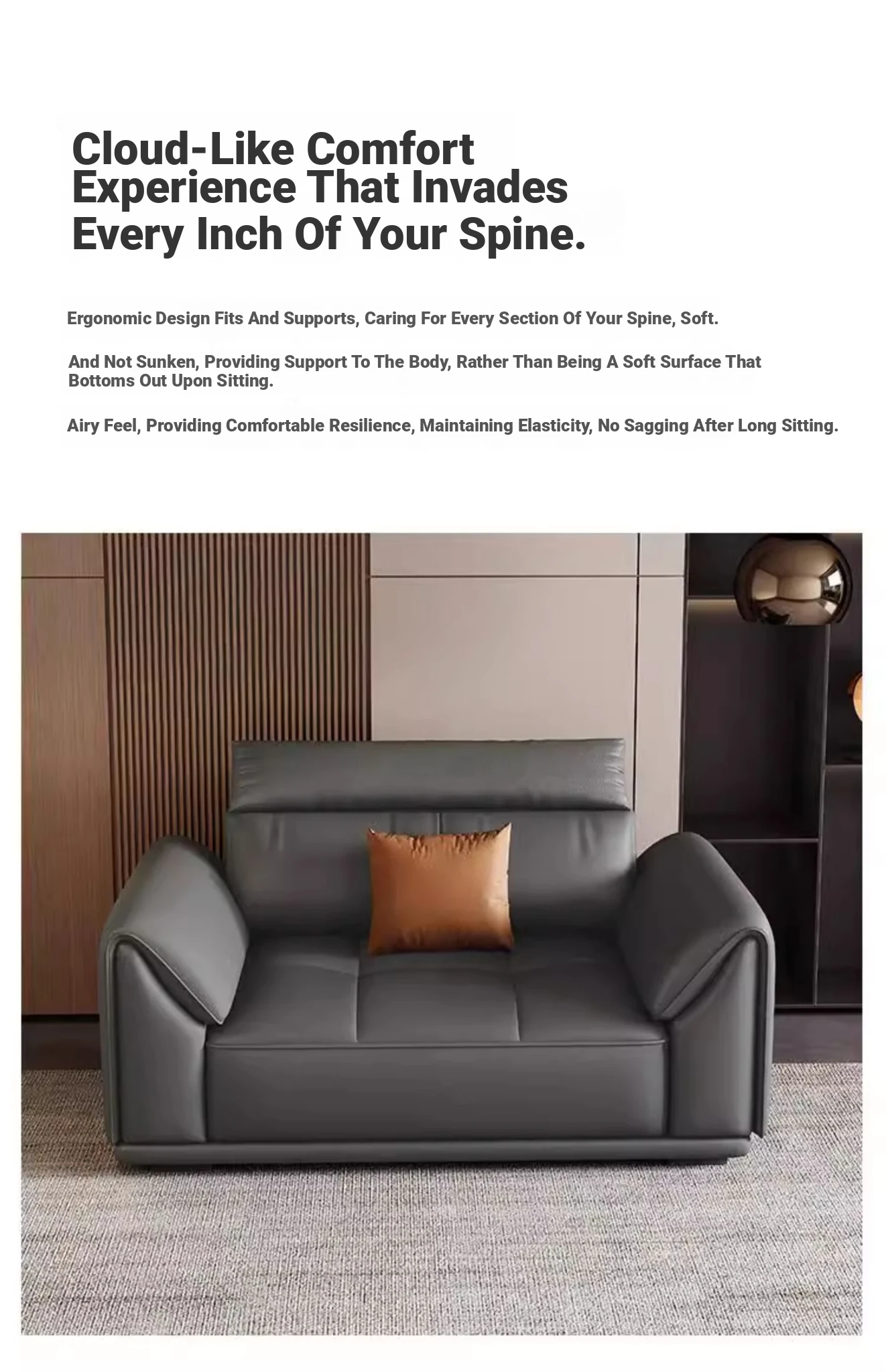 Cloud-Like Comfort
Experience That Invades
Every Inch Of Your Spine.

Ergonomic Design Fits And Supports, Caring For Every Section Of Your Spine, Soft.

And Not Sunken, Providing Support To The Body, Rather Than Being A Soft Surface That Bottoms Out Upon Sitting.

Airy Feel, Providing Comfortable Resilience, Maintaining Elasticity, No Sagging After Long Sitting.